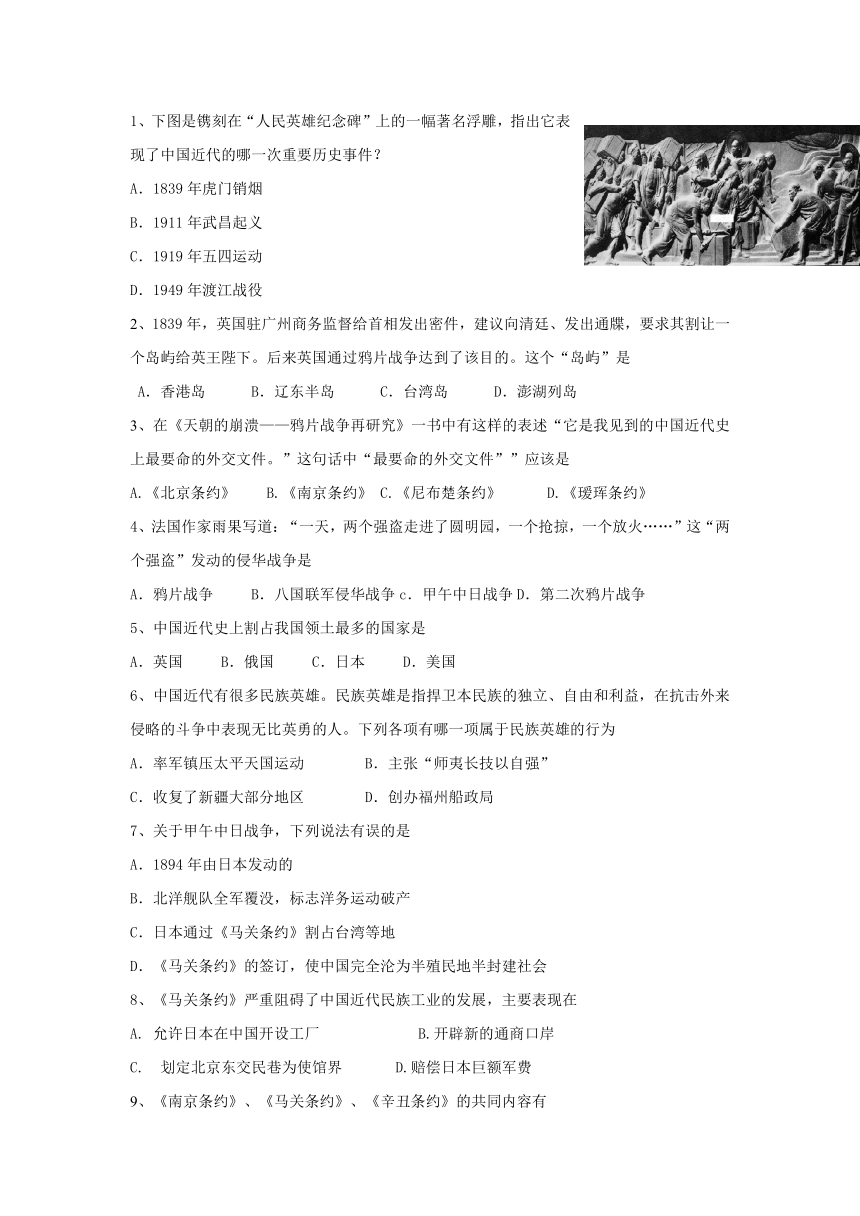 1、下图是镌刻在“人民英雄纪念碑”上的一幅著名浮雕，指出它表现了中国近代的哪一次重要历史事件？

A．1839 年虎门销烟

B．1911 年武昌起义

C．1919 年五四运动

D．1949 年渡江战役

2、1839 年，英国驻广州商务监督给首相发出密件，建议向清廷、发出通牒，要求其割让一个岛屿给英王陛下。后来英国通过鸦片战争达到了该目的。这个“岛屿”是

A．香港岛　　B．辽东半岛　　C．台湾岛　　D．澎湖列岛

3、在《天朝的崩溃——鸦片战争再研究》一书中有这样的表述“它是我见到的中国近代史上最要命的外交文件。”这句话中“最要命的外交文件””应该是

A.《北京条约》　　B.《南京条约》 C.《尼布楚条约》　　D.《瑷珲条约》

4、法国作家雨果写道：“一天，两个强盗走进了圆明园，一个抢掠，一个放火……”这“两个强盗”发动的侵华战争是

A．鸦片战争　　B．八国联军侵华战争 c．甲午中日战争 D．第二次鸦片战争

5、中国近代史上割占我国领土最多的国家是

A．英国　　B．俄国　　C．日本　　D．美国

6、中国近代有很多民族英雄。民族英雄是指捍卫本民族的独立、自由和利益，在抗击外来侵略的斗争中表现无比英勇的人。下列各项有哪一项属于民族英雄的行为

A．率军镇压太平天国运动　　B．主张“师夷长技以自强”

C．收复了新疆大部分地区　　D．创办福州船政局

7、关于甲午中日战争，下列说法有误的是

A．1894 年由日本发动的

B．北洋舰队全军覆没，标志洋务运动破产

C．日本通过《马关条约》割占台湾等地

D．《马关条约》的签订，使中国完全沦为半殖民地半封建社会

8、《马关条约》严重阻碍了中国近代民族工业的发展，主要表现在

A. 允许日本在中国开设工厂　　B.开辟新的通商口岸

C.　划定北京东交民巷为使馆界　　D.赔偿日本巨额军费

9、《南京条约》、《马关条约》、《辛丑条约》的共同内容有